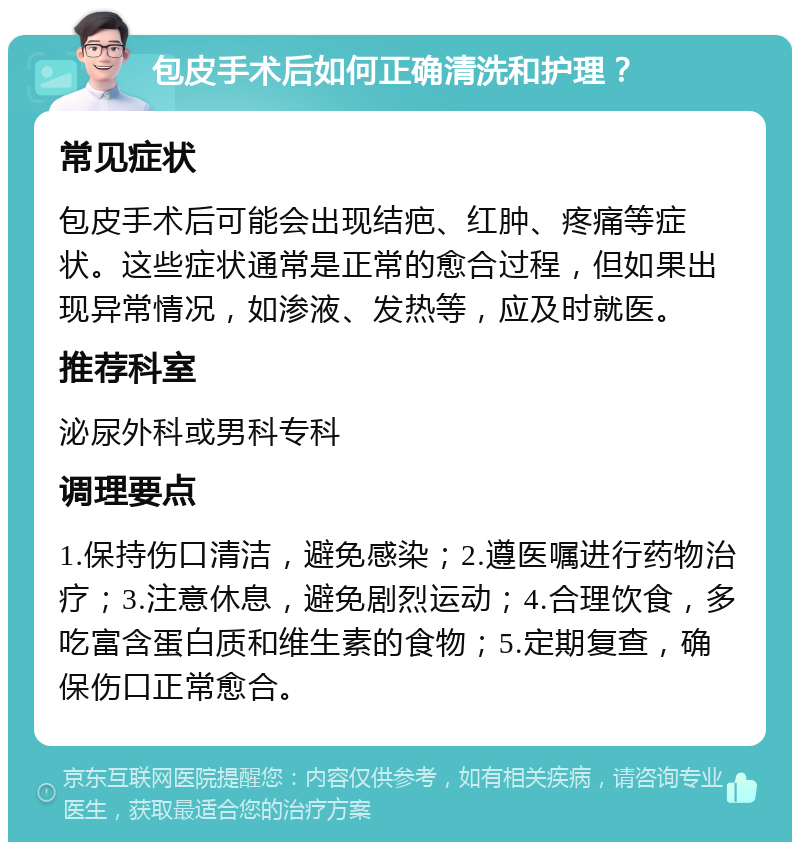 包皮手术后如何正确清洗和护理？

常见症状

包皮手术后可能会出现结疤、红肿、疼痛等症状。这些症状通常是正常的愈合过程，但如果出现异常情况，如渗液、发热等，应及时就医。

推荐科室

泌尿外科或男科专科

调理要点

1.保持伤口清洁，避免感染；2.遵医嘱进行药物治疗；3.注意休息，避免剧烈运动；4.合理饮食，多吃富含蛋白质和维生素的食物；5.定期复查，确保伤口正常愈合。

京东互联网医院提醒您：内容仅供参考，如有相关疾病，请咨询专业医生，获取最适合您的治疗方案